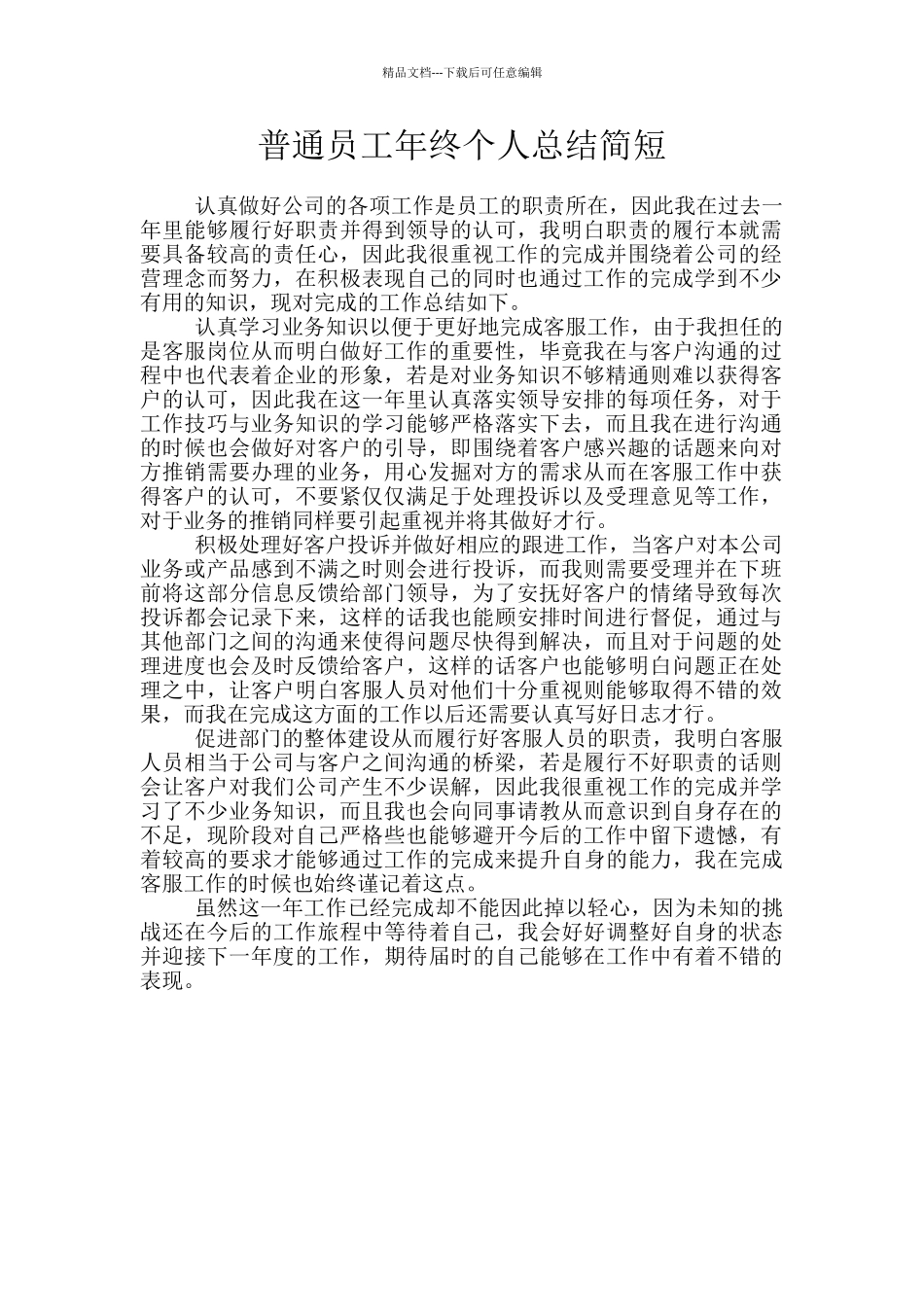 精品文档---下载后可任意编辑

普通员工年终个人总结简短

认真做好公司的各项工作是员工的职责所在，因此我在过去一年里能够履行好职责并得到领导的认可，我明白职责的履行本就需要具备较高的责任心，因此我很重视工作的完成并围绕着公司的经营理念而努力，在积极表现自己的同时也通过工作的完成学到不少有用的知识，现对完成的工作总结如下。

认真学习业务知识以便于更好地完成客服工作，由于我担任的是客服岗位从而明白做好工作的重要性，毕竟我在与客户沟通的过程中也代表着企业的形象，若是对业务知识不够精通则难以获得客户的认可，因此我在这一年里认真落实领导安排的每项任务，对于工作技巧与业务知识的学习能够严格落实下去，而且我在进行沟通的时候也会做好对客户的引导，即围绕着客户感兴趣的话题来向对方推销需要办理的业务，用心发掘对方的需求从而在客服工作中获得客户的认可，不要紧仅仅满足于处理投诉以及受理意见等工作，对于业务的推销同样要引起重视并将其做好才行。

积极处理好客户投诉并做好相应的跟进工作，当客户对本公司业务或产品感到不满之时则会进行投诉，而我则需要受理并在下班前将这部分信息反馈给部门领导，为了安抚好客户的情绪导致每次投诉都会记录下来，这样的话我也能顾安排时间进行督促，通过与其他部门之间的沟通来使得问题尽快得到解决，而且对于问题的处理进度也会及时反馈给客户，这样的话客户也能够明白问题正在处理之中，让客户明白客服人员对他们十分重视则能够取得不错的效果，而我在完成这方面的工作以后还需要认真写好日志才行。

促进部门的整体建设从而履行好客服人员的职责，我明白客服人员相当于公司与客户之间沟通的桥梁，若是履行不好职责的话则会让客户对我们公司产生不少误解，因此我很重视工作的完成并学习了不少业务知识，而且我也会向同事请教从而意识到自身存在的不足，现阶段对自己严格些也能够避开今后的工作中留下遗憾，有着较高的要求才能够通过工作的完成来提升自身的能力，我在完成客服工作的时候也始终谨记着这点。

虽然这一年工作已经完成却不能因此掉以轻心，因为未知的挑战还在今后的工作旅程中等待着自己，我会好好调整好自身的状态并迎接下一年度的工作，期待届时的自己能够在工作中有着不错的表现。